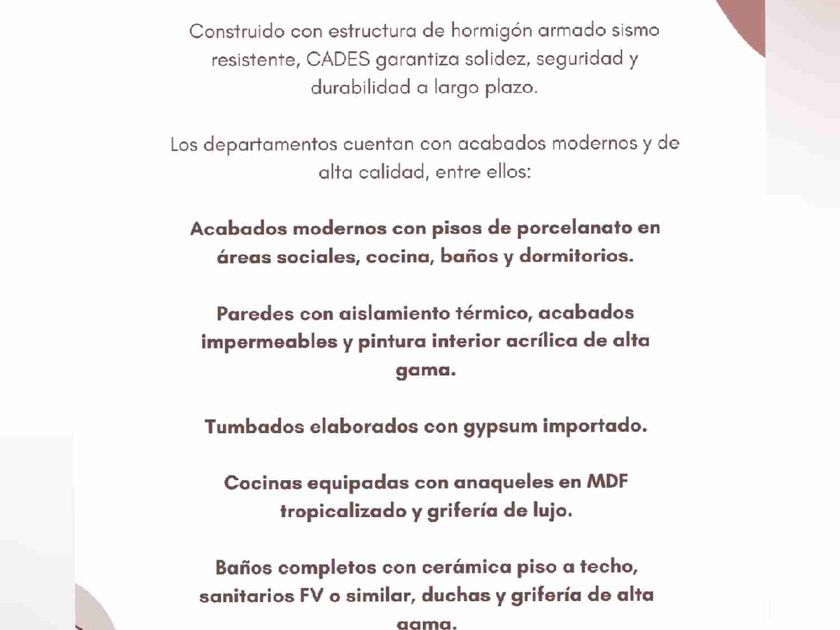 Construido con estructura de hormigón armado sismo resistente, CADES garantiza solidez, seguridad y durabilidad a largo plazo.

Los departamentos cuentan con acabados modernos y de alta calidad, entre ellos:

Acabados modernos con pisos de porcelanato en áreas sociales, cocina, baños y dormitorios.

Paredes con aislamiento térmico, acabados impermeables y pintura interior acrílica de alta gama.

Tumbados elaborados con gypsum importado.

Cocinas equipadas con anaqueles en MDF tropicalizado y grifería de lujo.

Baños completos con cerámica piso a techo, sanitarios FV o similar, duchas y grifería de alta gama.